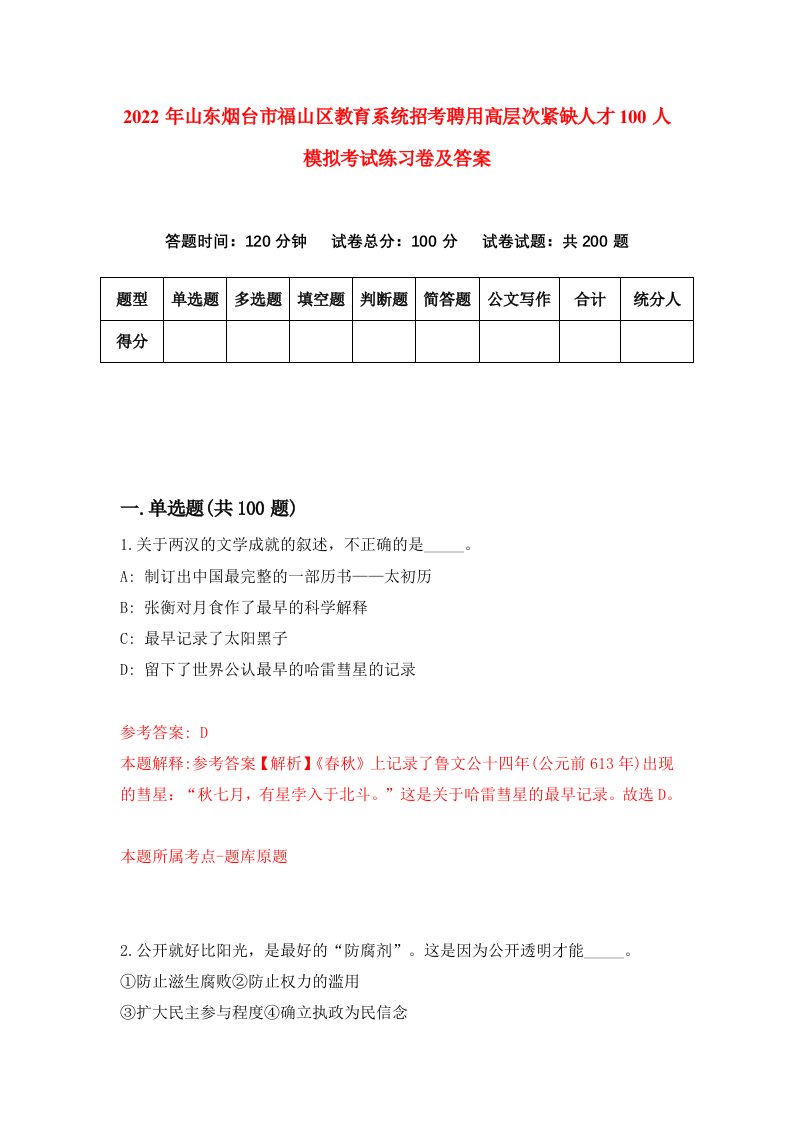 2022 年山东烟台市福山区教育系统招考聘用高层次紧缺人才 100 人模拟考试练习卷及答案

答题时间：120 分钟　试卷总分：100 分　试卷试题：共 200 题

| 题型 | 单选题 | 多选题 | 填空题 | 判断题 | 简答题 | 公文写作 | 合计 | 统分人 |
|---|---|---|---|---|---|---|---|---|
| 得分 | | | | | | | | |

一.单选题(共 100 题)

1.关于两汉的文学成就的叙述，不正确的是_____。

A: 制订出中国最完整的一部历书——太初历

B: 张衡对月食作了最早的科学解释

C: 最早记录了太阳黑子

D: 留下了世界公认最早的哈雷彗星的记录

参考答案: D

本题解释:参考答案【解析】《春秋》上记录了鲁文公十四年(公元前 613 年)出现的彗星：“秋七月，有星孛入于北斗。”这是关于哈雷彗星的最早记录。故选 D。

本题所属考点-题库原题

2.公开就好比阳光，是最好的“防腐剂”。这是因为公开透明才能_____。

①防止滋生腐败②防止权力的滥用

③扩大民主参与程度④确立执政为民信念